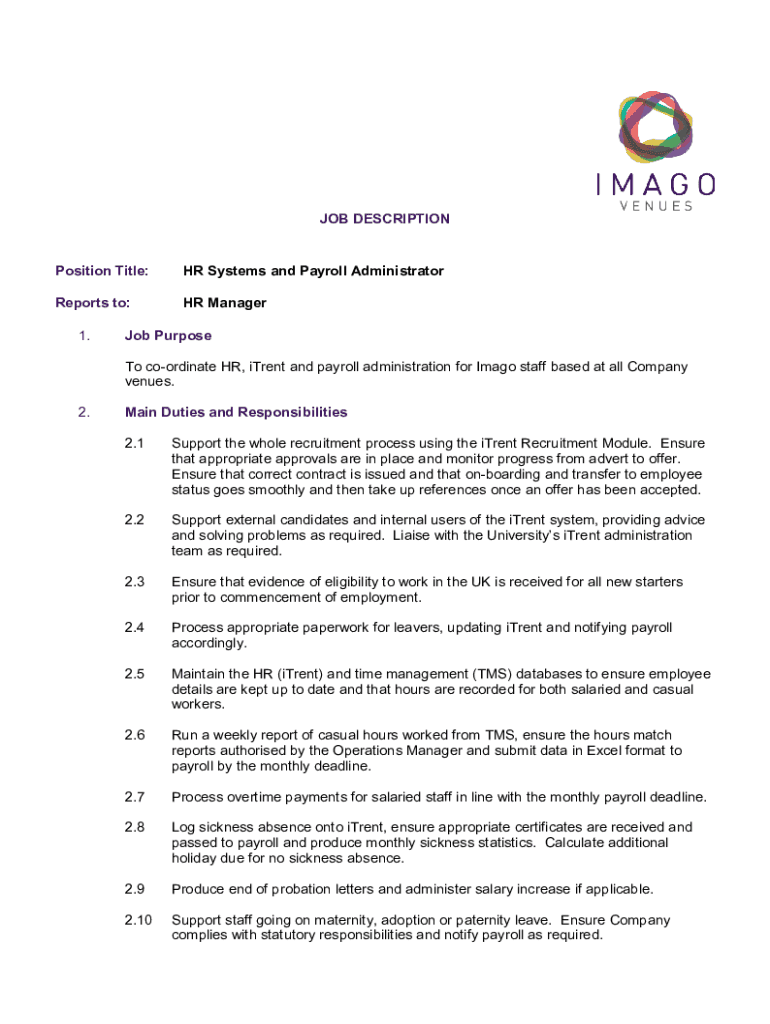 IMAGO
VENUES

JOB DESCRIPTION

Position Title: HR Systems and Payroll Administrator

Reports to: HR Manager

1. Job Purpose

To co-ordinate HR, iTrent and payroll administration for Imago staff based at all Company venues.

2. Main Duties and Responsibilities

2.1 Support the whole recruitment process using the iTrent Recruitment Module. Ensure that appropriate approvals are in place and monitor progress from advert to offer. Ensure that correct contract is issued and that on-boarding and transfer to employee status goes smoothly and then take up references once an offer has been accepted.

2.2 Support external candidates and internal users of the iTrent system, providing advice and solving problems as required. Liaise with the University's iTrent administration team as required.

2.3 Ensure that evidence of eligibility to work in the UK is received for all new starters prior to commencement of employment.

2.4 Process appropriate paperwork for leavers, updating iTrent and notifying payroll accordingly.

2.5 Maintain the HR (iTrent) and time management (TMS) databases to ensure employee details are kept up to date and that hours are recorded for both salaried and casual workers.

2.6 Run a weekly report of casual hours worked from TMS, ensure the hours match reports authorised by the Operations Manager and submit data in Excel format to payroll by the monthly deadline.

2.7 Process overtime payments for salaried staff in line with the monthly payroll deadline.

2.8 Log sickness absence onto iTrent, ensure appropriate certificates are received and passed to payroll and produce monthly sickness statistics. Calculate additional holiday due for no sickness absence.

2.9 Produce end of probation letters and administer salary increase if applicable.

2.10 Support staff going on maternity, adoption or paternity leave. Ensure Company complies with statutory responsibilities and notify payroll as required.